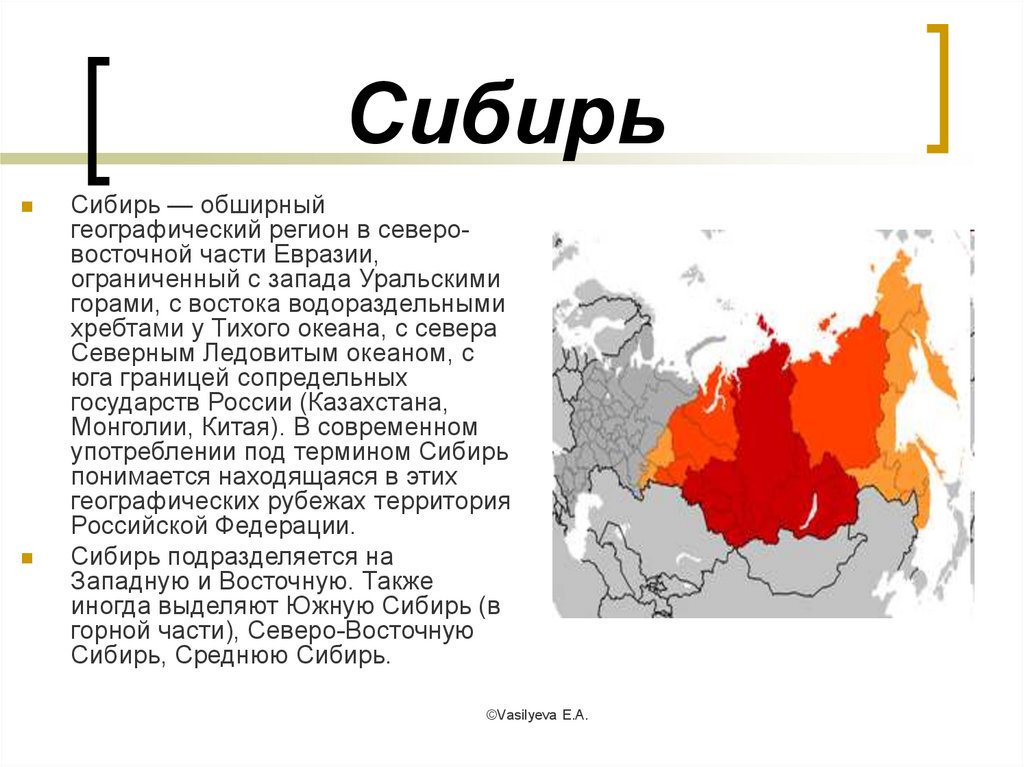 Сибирь

Сибирь — обширный географический регион в северо-восточной части Евразии, ограниченный с запада Уральскими горами, с востока водораздельными хребтами у Тихого океана, с севера Северным Ледовитым океаном, с юга границей сопредельных государств России (Казахстана, Монголии, Китая). В современном употреблении под термином Сибирь понимается находящаяся в этих географических рубежах территория Российской Федерации.

Сибирь подразделяется на Западную и Восточную. Также иногда выделяют Южную Сибирь (в горной части), Северо-Восточную Сибирь, Среднюю Сибирь.

©Vasilyeva E.A.